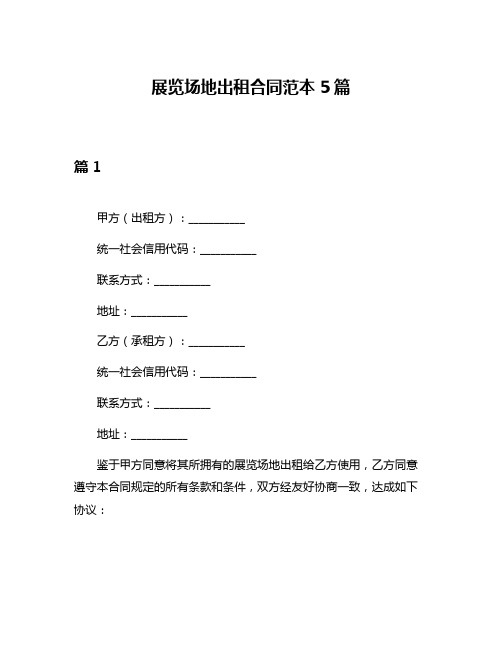 展览场地出租合同范本 5 篇

篇 1

甲方（出租方）：__________

统一社会信用代码：__________

联系方式：__________

地址：__________

乙方（承租方）：__________

统一社会信用代码：__________

联系方式：__________

地址：__________

鉴于甲方同意将其所拥有的展览场地出租给乙方使用，乙方同意遵守本合同规定的所有条款和条件，双方经友好协商一致，达成如下协议：